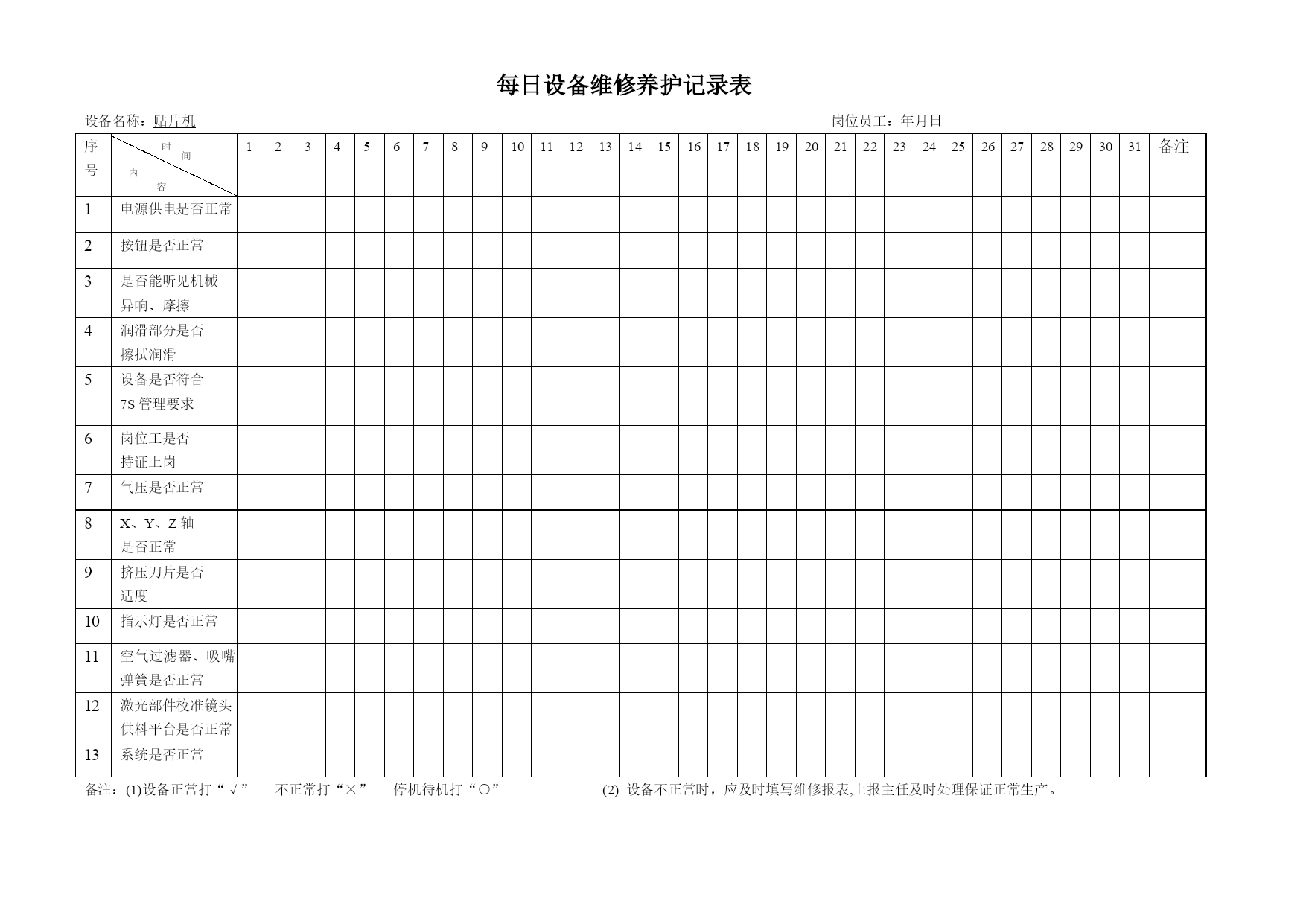 每日设备维修养护记录表

设备名称：贴片机

岗位员工：年月日

| 序号 | 时间 内容 | 1 | 2 | 3 | 4 | 5 | 6 | 7 | 8 | 9 | 10 | 11 | 12 | 13 | 14 | 15 | 16 | 17 | 18 | 19 | 20 | 21 | 22 | 23 | 24 | 25 | 26 | 27 | 28 | 29 | 30 | 31 | 备注 |
|---|---|---|---|---|---|---|---|---|---|---|---|---|---|---|---|---|---|---|---|---|---|---|---|---|---|---|---|---|---|---|---|---|---|
| 1 | 电源供电是否正常 | | | | | | | | | | | | | | | | | | | | | | | | | | | | | | | | |
| 2 | 按钮是否正常 | | | | | | | | | | | | | | | | | | | | | | | | | | | | | | | | |
| 3 | 是否能听见机械异响、摩擦 | | | | | | | | | | | | | | | | | | | | | | | | | | | | | | | | |
| 4 | 润滑部分是否擦拭润滑 | | | | | | | | | | | | | | | | | | | | | | | | | | | | | | | | |
| 5 | 设备是否符合7S 管理要求 | | | | | | | | | | | | | | | | | | | | | | | | | | | | | | | | |
| 6 | 岗位工是否持证上岗 | | | | | | | | | | | | | | | | | | | | | | | | | | | | | | | | |
| 7 | 气压是否正常 | | | | | | | | | | | | | | | | | | | | | | | | | | | | | | | | |
| 8 | X、Y、Z 轴是否正常 | | | | | | | | | | | | | | | | | | | | | | | | | | | | | | | | |
| 9 | 挤压刀片是否适度 | | | | | | | | | | | | | | | | | | | | | | | | | | | | | | | | |
| 10 | 指示灯是否正常 | | | | | | | | | | | | | | | | | | | | | | | | | | | | | | | | |
| 11 | 空气过滤器、吸嘴弹簧是否正常 | | | | | | | | | | | | | | | | | | | | | | | | | | | | | | | | |
| 12 | 激光部件校准镜头供料平台是否正常 | | | | | | | | | | | | | | | | | | | | | | | | | | | | | | | | |
| 13 | 系统是否正常 | | | | | | | | | | | | | | | | | | | | | | | | | | | | | | | | |

备注：(1)设备正常打“√” 不正常打“×” 停机待机打“○” (2) 设备不正常时，应及时填写维修报表,上报主任及时处理保证正常生产。